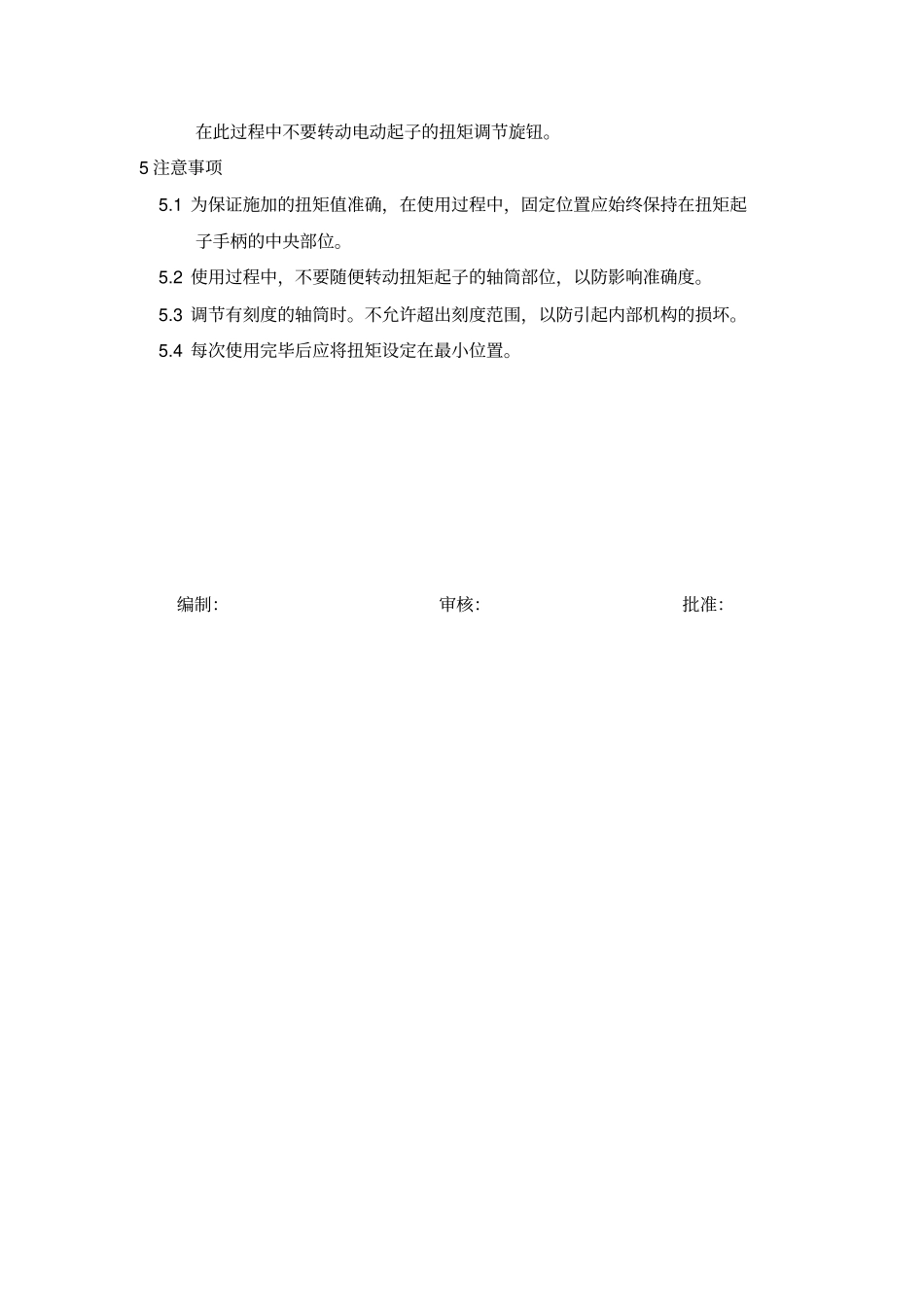 在此过程中不要转动电动起子的扭矩调节旋钮。

5 注意事项

5.1 为保证施加的扭矩值准确，在使用过程中，固定位置应始终保持在扭矩起子手柄的中央部位。

5.2 使用过程中，不要随便转动扭矩起子的轴筒部位，以防影响准确度。

5.3 调节有刻度的轴筒时。不允许超出刻度范围，以防引起内部机构的损坏。

5.4 每次使用完毕后应将扭矩设定在最小位置。

编制:

审核:

批准: